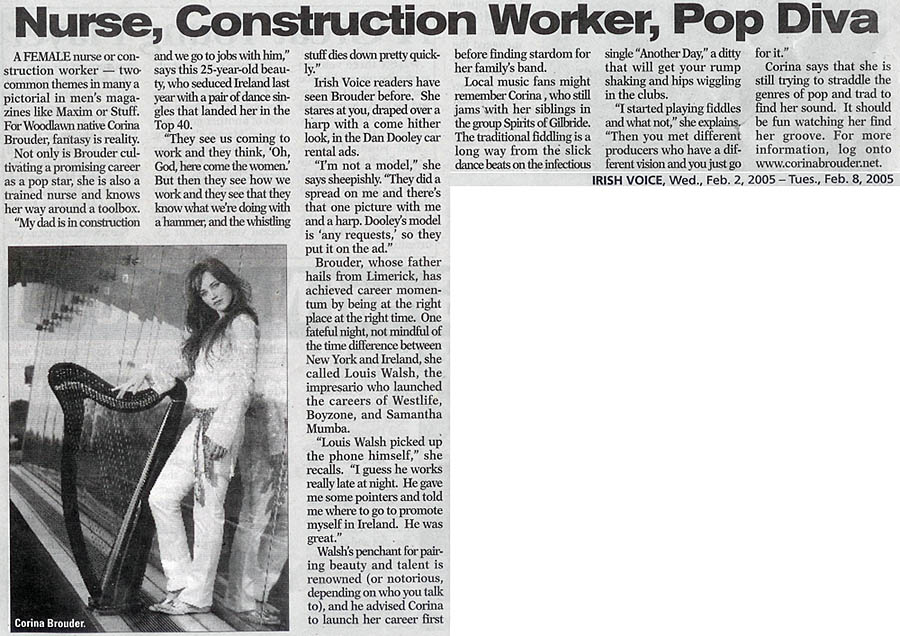 Nurse, Construction Worker, Pop Diva

A FEMALE nurse or construction worker — two common themes in many a pictorial in men's magazines like Maxim or Stuff. For Woodlawn native Corina Brouder, fantasy is reality.

Not only is Brouder cultivating a promising career as a pop star, she is also a trained nurse and knows her way around a toolbox.

"My dad is in construction and we go to jobs with him," says this 25-year-old beauty, who seduced Ireland last year with a pair of dance singles that landed her in the Top 40.

"They see us coming to work and they think, 'Oh, God, here come the women.' But then they see how we work and they see that they know what we're doing with a hammer, and the whistling stuff dies down pretty quickly."

Irish Voice readers have seen Brouder before. She stares at you, draped over a harp with a come hither look, in the Dan Dooley car rental ads.

"I'm not a model," she says sheepishly. "They did a spread on me and there's that one picture with me and a harp. Dooley's model is 'any requests,' so they put it on the ad."

Brouder, whose father hails from Limerick, has achieved career momentum by being at the right place at the right time. One fateful night, not mindful of the time difference between New York and Ireland, she called Louis Walsh, the impresario who launched the careers of Westlife, Boyzone, and Samantha Mumba.

"Louis Walsh picked up the phone himself," she recalls. "I guess he works really late at night. He gave me some pointers and told me where to go to promote myself in Ireland. He was great."

Walsh's penchant for pairing beauty and talent is renowned (or notorious, depending on who you talk to), and he advised Corina to launch her career first before finding stardom for her family's band.

Local music fans might remember Corina, who still jams with her siblings in the group Spirits of Gilbride. The traditional fiddling is a long way from the slick dance beats on the infectious single "Another Day," a ditty that will get your rump shaking and hips wiggling in the clubs.

"I started playing fiddles and what not," she explains. "Then you met different producers who have a different vision and you just go for it."

Corina says that she is still trying to straddle the genres of pop and trad to find her sound. It should be fun watching her find her groove. For more information, log onto www.corinabrouder.net.

IRISH VOICE, Wed., Feb. 2, 2005 – Tues., Feb. 8, 2005

Corina Brouder.